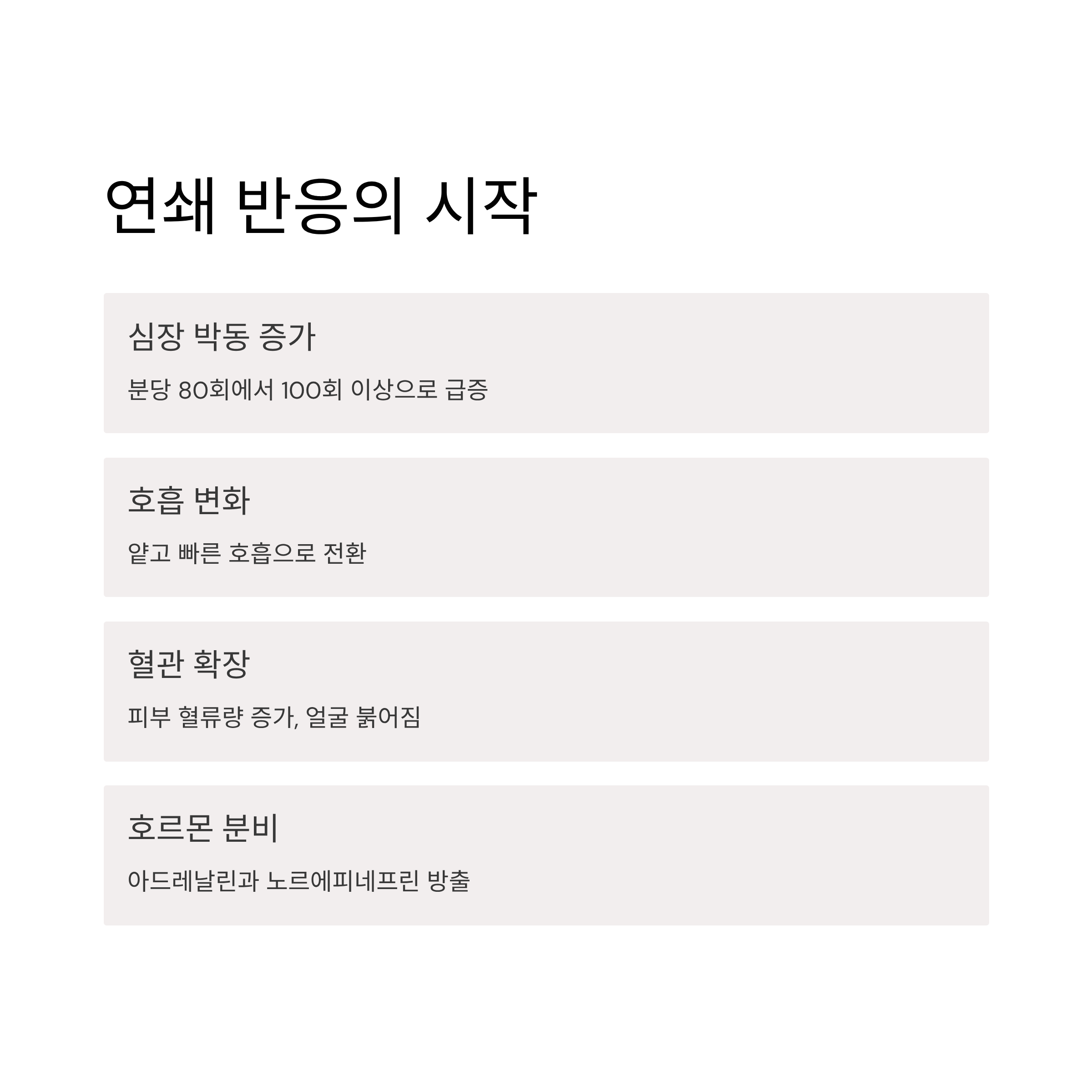 연쇄 반응의 시작

심장 박동 증가

분당 80회에서 100회 이상으로 급증

호흡 변화

얕고 빠른 호흡으로 전환

혈관 확장

피부 혈류량 증가, 얼굴 붉어짐

호르몬 분비

아드레날린과 노르에피네프린 방출